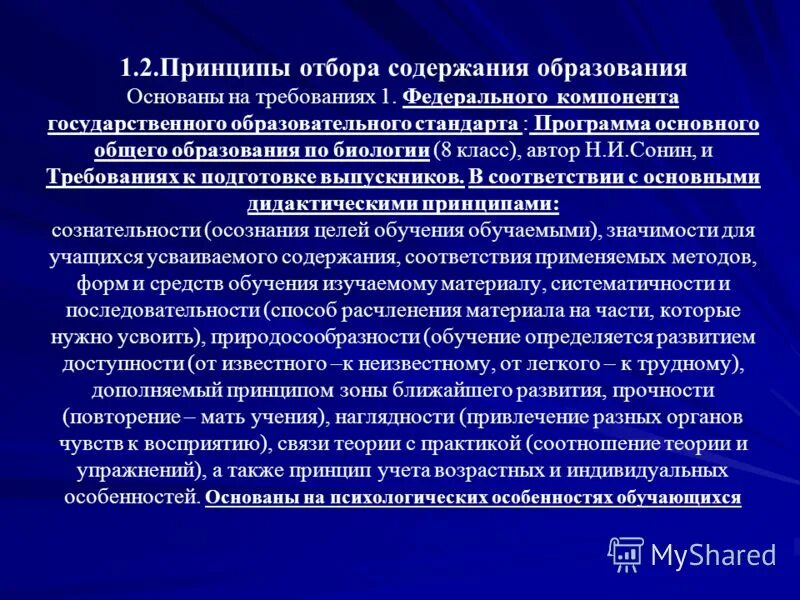 1.2.Принципы отбора содержания образования

Основаны на требованиях 1. Федерального компонента государственного образовательного стандарта : Программа основного общего образования по биологии (8 класс), автор Н.И.Сонин, и Требованиях к подготовке выпускников. В соответствии с основными дидактическими принципами:
сознательности (осознания целей обучения обучаемыми), значимости для учащихся усваиваемого содержания, соответствия применяемых методов, форм и средств обучения изучаемому материалу, систематичности и последовательности (способ расчленения материала на части, которые нужно усвоить), природосообразности (обучение определяется развитием доступности (от известного –к неизвестному, от легкого – к трудному), дополняемый принципом зоны ближайшего развития, прочности (повторение – мать учения), наглядности (привлечение разных органов чувств к восприятию), связи теории с практикой (соотношение теории и упражнений), а также принцип учета возрастных и индивидуальных особенностей. Основаны на психологических особенностях обучающихся

MyShared